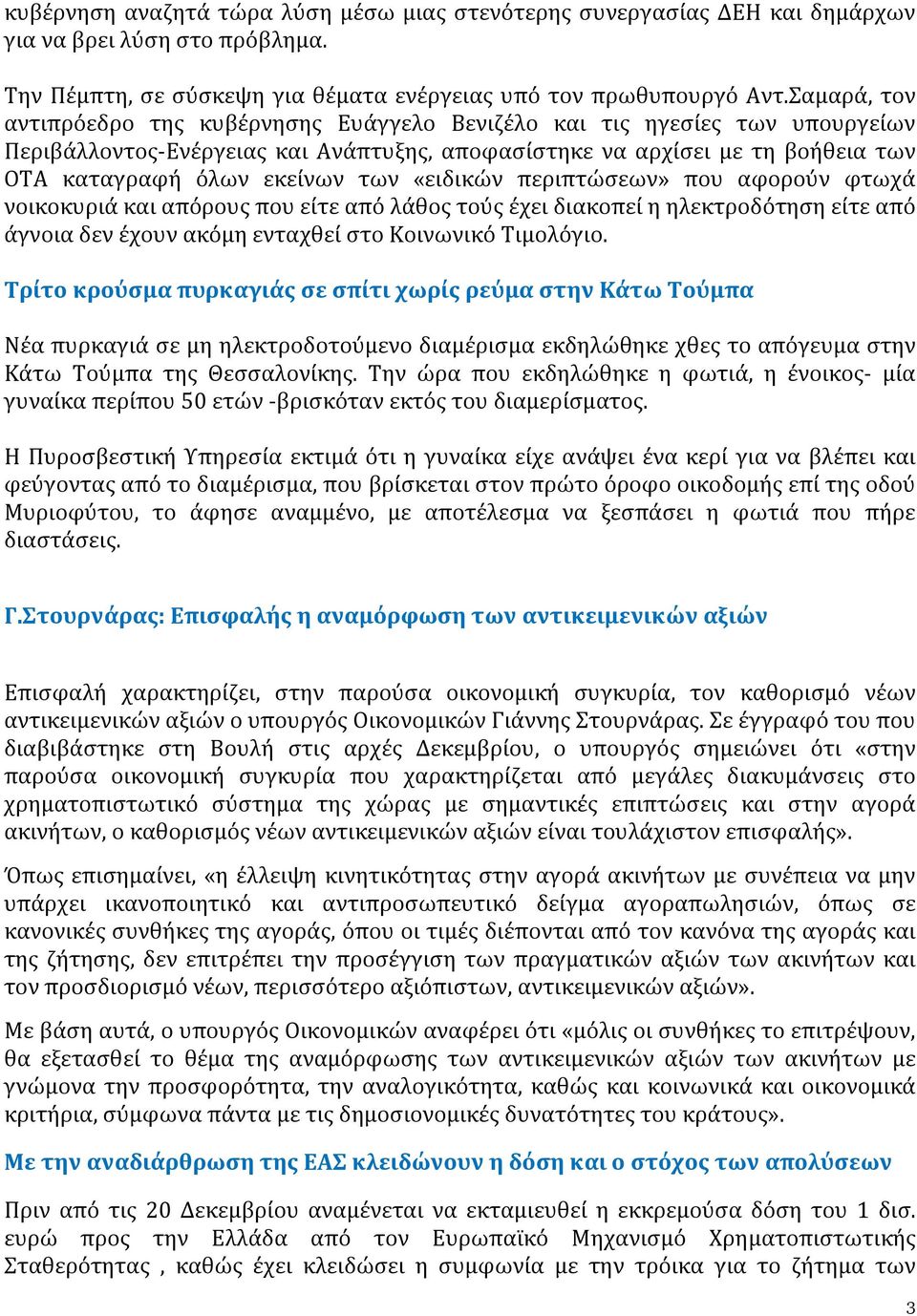 κυβέρνηση αναζητά τώρα λύση μέσω μιας στενότερης συνεργασίας ΔΕΗ και δημάρχων για να βρει λύση στο πρόβλημα.

Την Πέμπτη, σε σύσκεψη για θέματα ενέργειας υπό τον πρωθυπουργό Αντ.Σαμαρά, τον αντιπρόεδρο της κυβέρνησης Ευάγγελο Βενιζέλο και τις ηγεσίες των υπουργείων Περιβάλλοντος-Ενέργειας και Ανάπτυξης, αποφασίστηκε να αρχίσει με τη βοήθεια των ΟΤΑ καταγραφή όλων εκείνων των «ειδικών περιπτώσεων» που αφορούν φτωχά νοικοκυριά και απόρους που είτε από λάθος τούς έχει διακοπεί η ηλεκτροδότηση είτε από άγνοια δεν έχουν ακόμη ενταχθεί στο Κοινωνικό Τιμολόγιο.

Τρίτο κρούσμα πυρκαγιάς σε σπίτι χωρίς ρεύμα στην Κάτω Τούμπα

Νέα πυρκαγιά σε μη ηλεκτροδοτούμενο διαμέρισμα εκδηλώθηκε χθες το απόγευμα στην Κάτω Τούμπα της Θεσσαλονίκης. Την ώρα που εκδηλώθηκε η φωτιά, η ένοικος- μία γυναίκα περίπου 50 ετών -βρισκόταν εκτός του διαμερίσματος.

Η Πυροσβεστική Υπηρεσία εκτιμά ότι η γυναίκα είχε ανάψει ένα κερί για να βλέπει και φεύγοντας από το διαμέρισμα, που βρίσκεται στον πρώτο όροφο οικοδομής επί της οδού Μυριοφύτου, το άφησε αναμμένο, με αποτέλεσμα να ξεσπάσει η φωτιά που πήρε διαστάσεις.

Γ.Στουρνάρας: Επισφαλής η αναμόρφωση των αντικειμενικών αξιών

Επισφαλή χαρακτηρίζει, στην παρούσα οικονομική συγκυρία, τον καθορισμό νέων αντικειμενικών αξιών ο υπουργός Οικονομικών Γιάννης Στουρνάρας. Σε έγγραφό του που διαβιβάστηκε στη Βουλή στις αρχές Δεκεμβρίου, ο υπουργός σημειώνει ότι «στην παρούσα οικονομική συγκυρία που χαρακτηρίζεται από μεγάλες διακυμάνσεις στο χρηματοπιστωτικό σύστημα της χώρας με σημαντικές επιπτώσεις και στην αγορά ακινήτων, ο καθορισμός νέων αντικειμενικών αξιών είναι τουλάχιστον επισφαλής».

Όπως επισημαίνει, «η έλλειψη κινητικότητας στην αγορά ακινήτων με συνέπεια να μην υπάρχει ικανοποιητικό και αντιπροσωπευτικό δείγμα αγοραπωλησιών, όπως σε κανονικές συνθήκες της αγοράς, όπου οι τιμές διέπονται από τον κανόνα της αγοράς και της ζήτησης, δεν επιτρέπει την προσέγγιση των πραγματικών αξιών των ακινήτων και τον προσδιορισμό νέων, περισσότερο αξιόπιστων, αντικειμενικών αξιών».

Με βάση αυτά, ο υπουργός Οικονομικών αναφέρει ότι «μόλις οι συνθήκες το επιτρέψουν, θα εξετασθεί το θέμα της αναμόρφωσης των αντικειμενικών αξιών των ακινήτων με γνώμονα την προσφορότητα, την αναλογικότητα, καθώς και κοινωνικά και οικονομικά κριτήρια, σύμφωνα πάντα με τις δημοσιονομικές δυνατότητες του κράτους».

Με την αναδιάρθρωση της ΕΑΣ κλειδώνουν η δόση και ο στόχος των απολύσεων

Πριν από τις 20 Δεκεμβρίου αναμένεται να εκταμιευθεί η εκκρεμούσα δόση του 1 δισ. ευρώ προς την Ελλάδα από τον Ευρωπαϊκό Μηχανισμό Χρηματοπιστωτικής Σταθερότητας , καθώς έχει κλειδώσει η συμφωνία με την τρόικα για το ζήτημα των

3